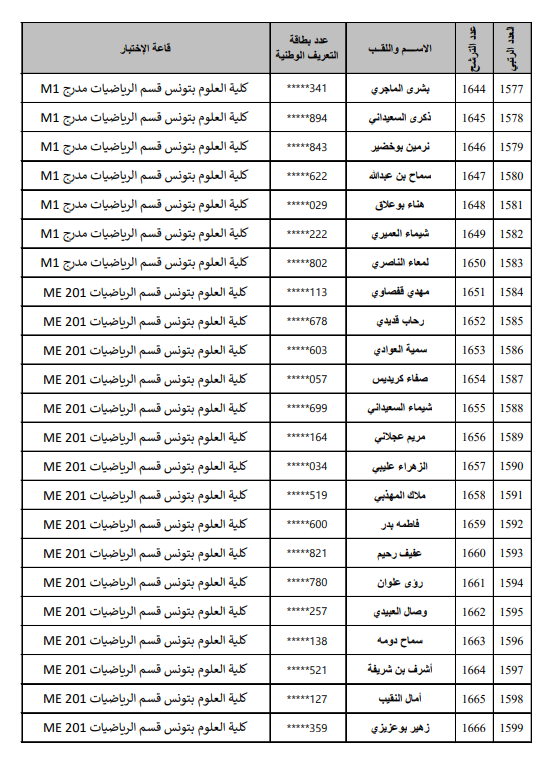 | العدد الرتبي | عدد الترشح | الاســـم واللقـب | عدد بطاقة التعريف الوطنية | قاعة الإختبار |
|---|---|---|---|---|
| 1577 | 1644 | بشرى الماجري | 341***** | كلية العلوم بتونس قسم الرياضيات مدرج M1 |
| 1578 | 1645 | ذكرى السعيداني | 894***** | كلية العلوم بتونس قسم الرياضيات مدرج M1 |
| 1579 | 1646 | نرمين بوخضير | 843***** | كلية العلوم بتونس قسم الرياضيات مدرج M1 |
| 1580 | 1647 | سماح بن عبدالله | 622***** | كلية العلوم بتونس قسم الرياضيات مدرج M1 |
| 1581 | 1648 | هناء بوعلاق | 029***** | كلية العلوم بتونس قسم الرياضيات مدرج M1 |
| 1582 | 1649 | شيماء العميري | 222***** | كلية العلوم بتونس قسم الرياضيات مدرج M1 |
| 1583 | 1650 | لمعاء الناصري | 802***** | كلية العلوم بتونس قسم الرياضيات مدرج M1 |
| 1584 | 1651 | مهدي قفصاوي | 113***** | كلية العلوم بتونس قسم الرياضيات ME 201 |
| 1585 | 1652 | رحاب قديدي | 678***** | كلية العلوم بتونس قسم الرياضيات ME 201 |
| 1586 | 1653 | سمية العوادي | 603***** | كلية العلوم بتونس قسم الرياضيات ME 201 |
| 1587 | 1654 | صفاء كريديس | 057***** | كلية العلوم بتونس قسم الرياضيات ME 201 |
| 1588 | 1655 | شيماء السعيداني | 699***** | كلية العلوم بتونس قسم الرياضيات ME 201 |
| 1589 | 1656 | مريم عجلاني | 164***** | كلية العلوم بتونس قسم الرياضيات ME 201 |
| 1590 | 1657 | الزهراء عليبي | 034***** | كلية العلوم بتونس قسم الرياضيات ME 201 |
| 1591 | 1658 | ملاك المهذبي | 519***** | كلية العلوم بتونس قسم الرياضيات ME 201 |
| 1592 | 1659 | فاطمه بدر | 600***** | كلية العلوم بتونس قسم الرياضيات ME 201 |
| 1593 | 1660 | عفيف رحيم | 821***** | كلية العلوم بتونس قسم الرياضيات ME 201 |
| 1594 | 1661 | رؤى علوان | 780***** | كلية العلوم بتونس قسم الرياضيات ME 201 |
| 1595 | 1662 | وصال العبيدي | 257***** | كلية العلوم بتونس قسم الرياضيات ME 201 |
| 1596 | 1663 | سماح دومه | 138***** | كلية العلوم بتونس قسم الرياضيات ME 201 |
| 1597 | 1664 | أشرف بن شريفة | 521***** | كلية العلوم بتونس قسم الرياضيات ME 201 |
| 1598 | 1665 | أمال النقيب | 127***** | كلية العلوم بتونس قسم الرياضيات ME 201 |
| 1599 | 1666 | زهير بوعزيزي | 359***** | كلية العلوم بتونس قسم الرياضيات ME 201 |